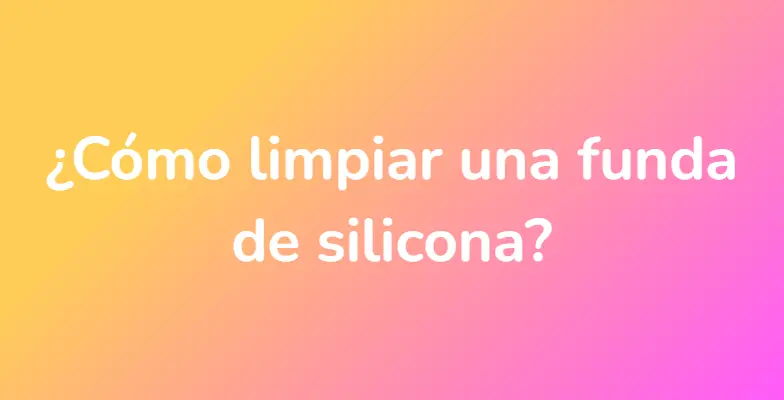 ¿Cómo limpiar una funda de silicona?